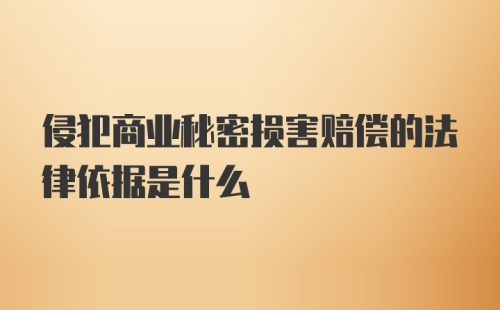 侵犯商业秘密损害赔偿的法律依据是什么